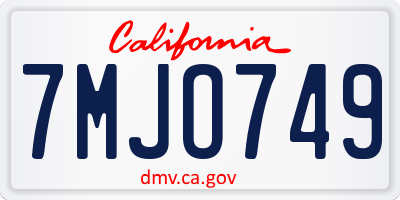 California
7MJO749
dmv.ca.gov